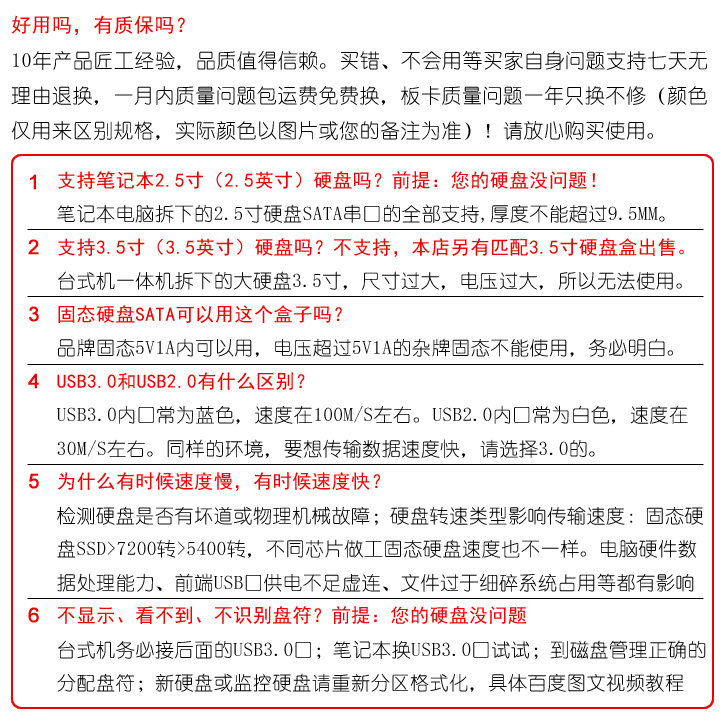 好用吗，有质保吗？

10年产品匠工经验，品质值得信赖。买错、不会用等买家自身问题支持七天无理由退换，一月内质量问题包运费免费换，板卡质量问题一年只换不修（颜色仅用来区别规格，实际颜色以图片或您的备注为准）！请放心购买使用。

1 支持笔记本2.5寸（2.5英寸）硬盘吗？前提：您的硬盘没问题！
笔记本电脑拆下的2.5寸硬盘SATA串口的全部支持，厚度不能超过9.5MM。

2 支持3.5寸（3.5英寸）硬盘吗？不支持，本店另有匹配3.5寸硬盘盒出售。
台式机一体机拆下的大硬盘3.5寸，尺寸过大，电压过大，所以无法使用。

3 固态硬盘SATA可以用这个盒子吗？
品牌固态5V1A内可以用，电压超过5V1A的杂牌固态不能使用，务必明白。

4 USB3.0和USB2.0有什么区别？
USB3.0内口常为蓝色，速度在100M/S左右。USB2.0内口常为白色，速度在30M/S左右。同样的环境，要想传输数据速度快，请选择3.0的。

5 为什么有时候速度慢，有时候速度快？
检测硬盘是否有坏道或物理机械故障；硬盘转速类型影响传输速度：固态硬盘SSD>7200转>5400转，不同芯片做工固态硬盘速度也不一样。电脑硬件数据处理能力、前端USB口供电不足虚连、文件过于细碎系统占用等都有影响

6 不显示、看不到、不识别盘符？前提：您的硬盘没问题
台式机务必接后面的USB3.0口；笔记本换USB3.0口试试；到磁盘管理正确的分配盘符；新硬盘或监控硬盘请重新分区格式化，具体百度图文视频教程